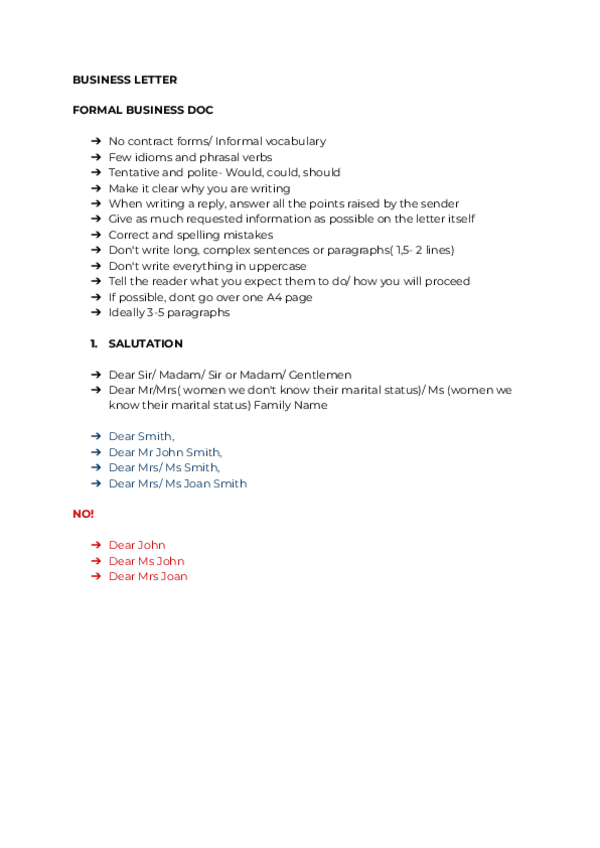 BUSINESS LETTER

FORMAL BUSINESS DOC

➔ No contract forms/ Informal vocabulary
➔ Few idioms and phrasal verbs
➔ Tentative and polite- Would, could, should
➔ Make it clear why you are writing
➔ When writing a reply, answer all the points raised by the sender
➔ Give as much requested information as possible on the letter itself
➔ Correct and spelling mistakes
➔ Don't write long, complex sentences or paragraphs( 1,5- 2 lines)
➔ Don't write everything in uppercase
➔ Tell the reader what you expect them to do/ how you will proceed
➔ If possible, dont go over one A4 page
➔ Ideally 3-5 paragraphs

1. SALUTATION

➔ Dear Sir/ Madam/ Sir or Madam/ Gentlemen
➔ Dear Mr/Mrs( women we don't know their marital status)/ Ms (women we know their marital status) Family Name

➔ Dear Smith,
➔ Dear Mr John Smith,
➔ Dear Mrs/ Ms Smith,
➔ Dear Mrs/ Ms Joan Smith

NO!

➔ Dear John
➔ Dear Ms John
➔ Dear Mrs Joan